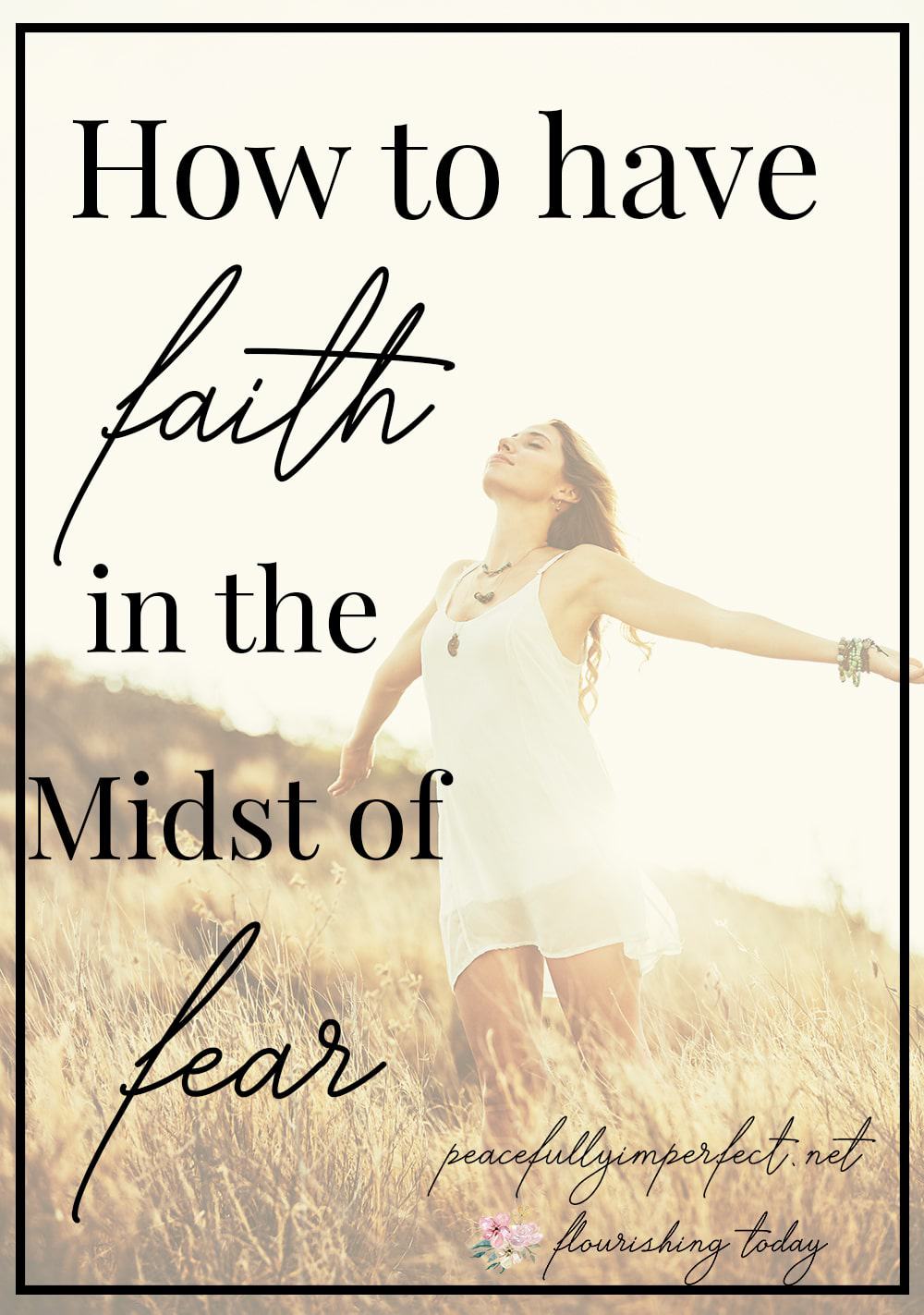 How to have

faith

in the

Midst of

fear

peacefullyimperfect.net

flourishing today